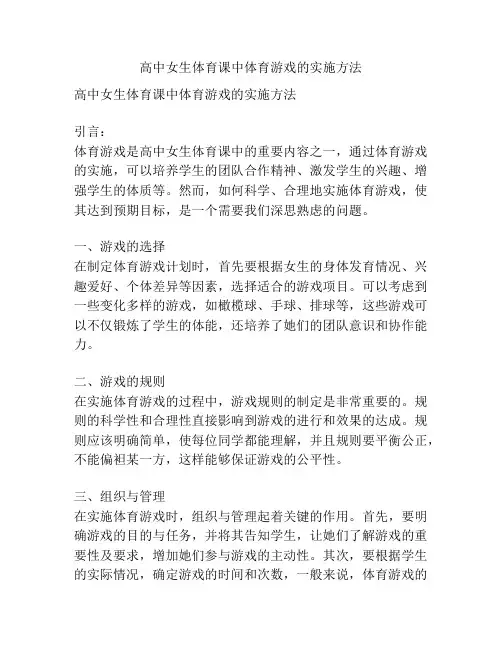 高中女生体育课中体育游戏的实施方法

高中女生体育课中体育游戏的实施方法

引言：
体育游戏是高中女生体育课中的重要内容之一，通过体育游戏的实施，可以培养学生的团队合作精神、激发学生的兴趣、增强学生的体质等。然而，如何科学、合理地实施体育游戏，使其达到预期目标，是一个需要我们深思熟虑的问题。

一、游戏的选择
在制定体育游戏计划时，首先要根据女生的身体发育情况、兴趣爱好、个体差异等因素，选择适合的游戏项目。可以考虑到一些变化多样的游戏，如橄榄球、手球、排球等，这些游戏可以不仅锻炼了学生的体能，还培养了她们的团队意识和协作能力。

二、游戏的规则
在实施体育游戏的过程中，游戏规则的制定是非常重要的。规则的科学性和合理性直接影响到游戏的进行和效果的达成。规则应该明确简单，使每位同学都能理解，并且规则要平衡公正，不能偏袒某一方，这样能够保证游戏的公平性。

三、组织与管理
在实施体育游戏时，组织与管理起着关键的作用。首先，要明确游戏的目的与任务，并将其告知学生，让她们了解游戏的重要性及要求，增加她们参与游戏的主动性。其次，要根据学生的实际情况，确定游戏的时间和次数，一般来说，体育游戏的